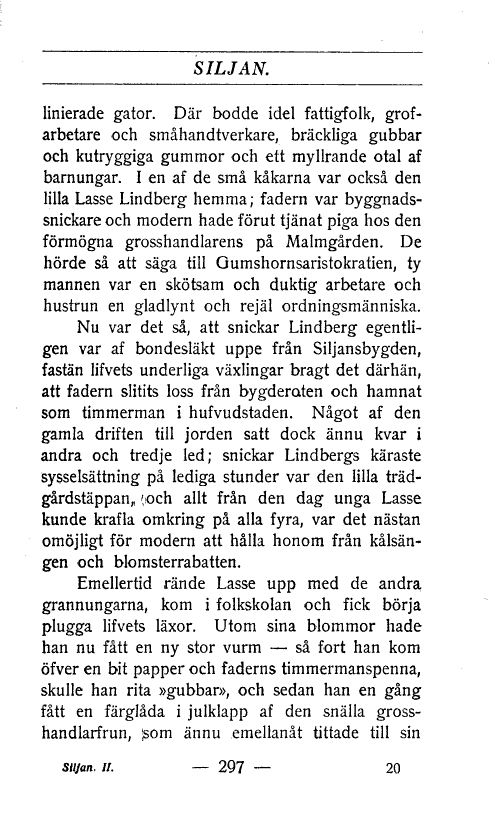 SILJAN.

linierade gator. Där bodde idel fattigfolk, grofarbetare och småhandtverkare, bräckliga gubbar och kutryggiga gummor och ett myllrande otal af barnungar. I en af de små kåkarna var också den lilla Lasse Lindberg hemma; fadern var byggnadssnickare och modern hade förut tjänat piga hos den förmögna grosshandlarens på Malmgården. De hörde så att säga till Gumshornsaristokratien, ty mannen var en skötsam och duktig arbetare och hustrun en gladlynt och rejäl ordningsmänniska.

Nu var det så, att snickar Lindberg egentligen var af bondesläkt uppe från Siljansbygden, fastän lifvets underliga växlingar bragt det därhän, att fadern slitits loss från bygderoten och hamnat som timmerman i hufvudstaden. Något af den gamla driften till jorden satt dock ännu kvar i andra och tredje led; snickar Lindbergs käraste sysselsättning på lediga stunder var den lilla trädgårdstäppan, och allt från den dag unga Lasse kunde krafla omkring på alla fyra, var det nästan omöjligt för modern att hålla honom från kålsängen och blomsterrabatten.

Emellertid rände Lasse upp med de andra grannungarna, kom i folkskolan och fick börja plugga lifvets läxor. Utom sina blommor hade han nu fått en ny stor vurm — så fort han kom öfver en bit papper och faderns timmermanspenna, skulle han rita »gubbar», och sedan han en gång fått en färglåda i julklapp af den snälla grosshandlarfrun, som ännu emellanåt tittade till sin

Siljan. II. — 297 — 20